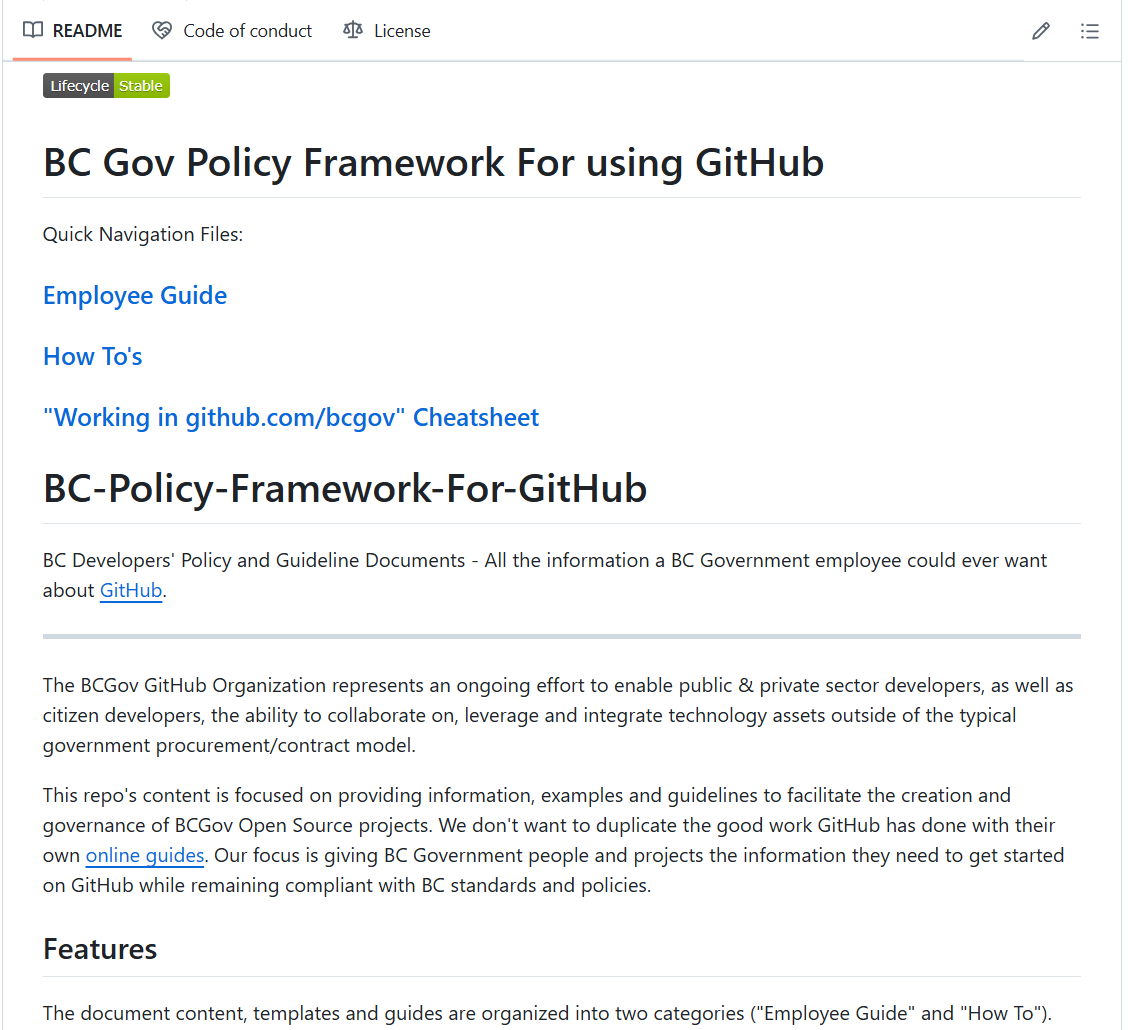 README Code of conduct License

Lifecycle Stable

BC Gov Policy Framework For using GitHub

Quick Navigation Files:

Employee Guide

How To's

"Working in github.com/bcgov" Cheatsheet

BC-Policy-Framework-For-GitHub

BC Developers' Policy and Guideline Documents - All the information a BC Government employee could ever want about GitHub.

The BCGov GitHub Organization represents an ongoing effort to enable public & private sector developers, as well as citizen developers, the ability to collaborate on, leverage and integrate technology assets outside of the typical government procurement/contract model.

This repo's content is focused on providing information, examples and guidelines to facilitate the creation and governance of BCGov Open Source projects. We don't want to duplicate the good work GitHub has done with their own online guides. Our focus is giving BC Government people and projects the information they need to get started on GitHub while remaining compliant with BC standards and policies.

Features

The document content, templates and guides are organized into two categories ("Employee Guide" and "How To").